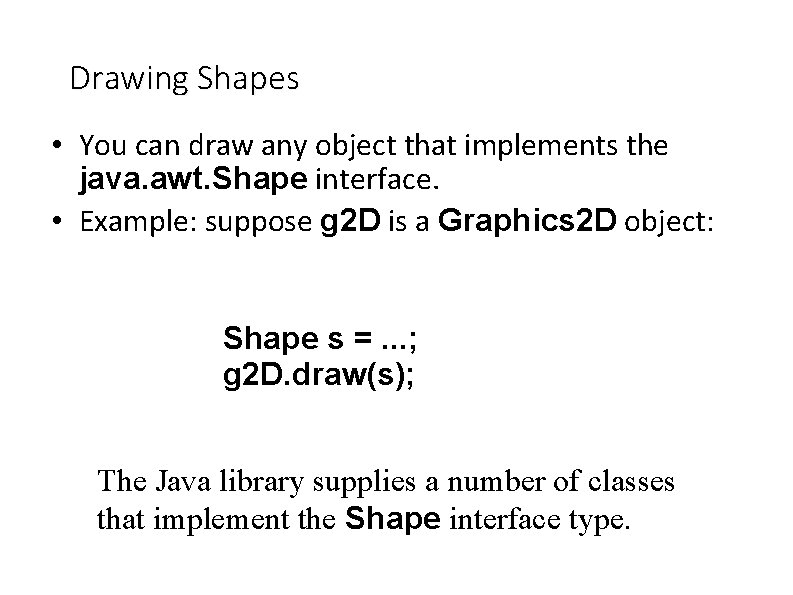 Drawing Shapes

• You can draw any object that implements the java.awt.Shape interface.
• Example: suppose g2D is a Graphics2D object:

Shape s = ...;
g2D.draw(s);

The Java library supplies a number of classes that implement the Shape interface type.